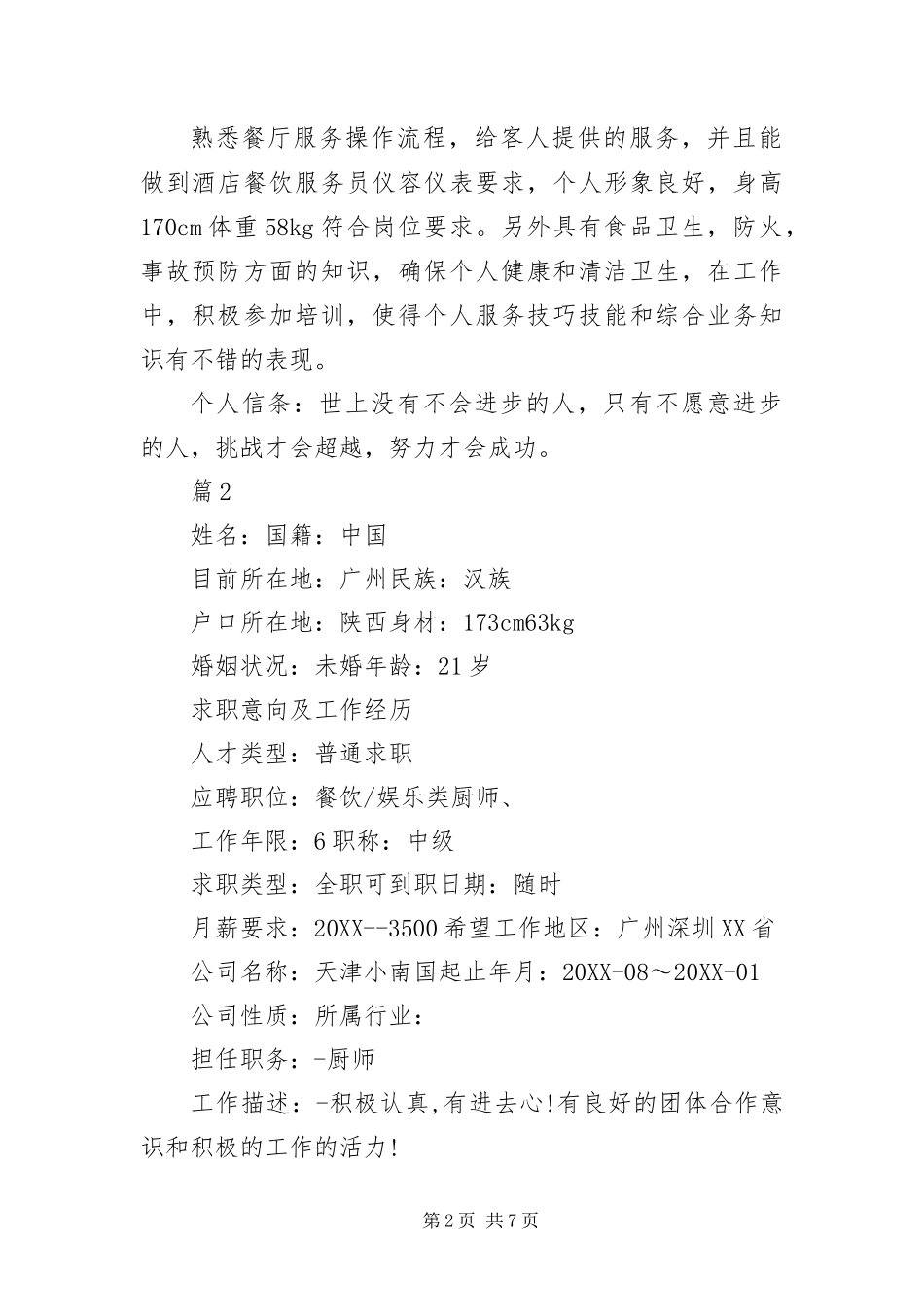 熟悉餐厅服务操作流程，给客人提供的服务，并且能做到酒店餐饮服务员仪容仪表要求，个人形象良好，身高170cm体重58kg符合岗位要求。另外具有食品卫生，防火，事故预防方面的知识，确保个人健康和清洁卫生，在工作中，积极参加培训，使得个人服务技巧技能和综合业务知识有不错的表现。

个人信条：世上没有不会进步的人，只有不愿意进步的人，挑战才会超越，努力才会成功。

篇2

姓名：国籍：中国

目前所在地：广州民族：汉族

户口所在地：陕西身材：173cm63kg

婚姻状况：未婚年龄：21岁

求职意向及工作经历

人才类型：普通求职

应聘职位：餐饮/娱乐类厨师、

工作年限：6职称：中级

求职类型：全职可到职日期：随时

月薪要求：20XX--3500希望工作地区：广州深圳XX省

公司名称：天津小南国起止年月：20XX-08～20XX-01

公司性质：所属行业：

担任职务：-厨师

工作描述：-积极认真,有进去心!有良好的团体合作意识和积极的工作的活力!

第2页 共7页